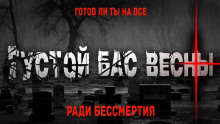 ГОТОВ ЛИ ТЫ НА ВСЕ

ГУСТОЙ БАС ВЕСНЫ

РАДИ БЕССМЕРТИЯ